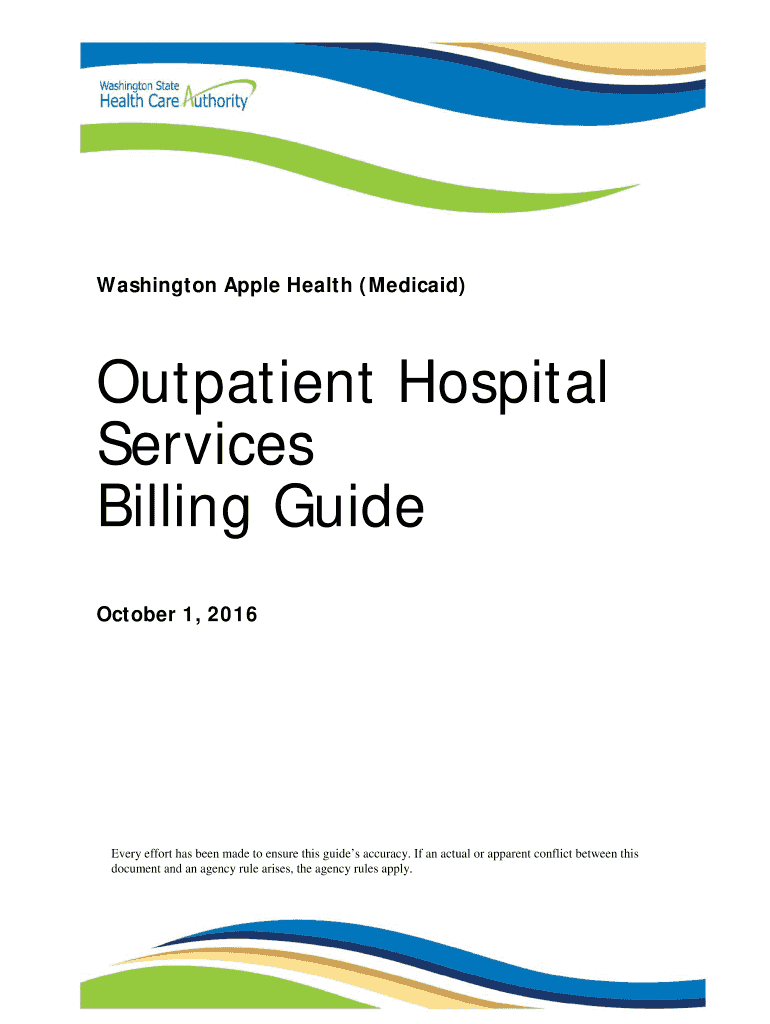 Washington State
Health Care Authority

Washington Apple Health (Medicaid)

Outpatient Hospital Services Billing Guide

October 1, 2016

Every effort has been made to ensure this guide's accuracy. If an actual or apparent conflict between this document and an agency rule arises, the agency rules apply.